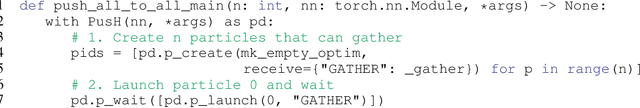 1 def push_all_to_all_main(n: int, nn: torch.nn.Module, *args) -> None:
2     with PusH(nn, *args) as pd:
3         # 1. Create n particles that can gather
4         pids = [pd.p_create(mk_empty_optim,
5                             receive={"GATHER": _gather}) for p in range(n)]
6         # 2. Launch particle 0 and wait
7         pd.p_wait([pd.p_launch(0, "GATHER")])